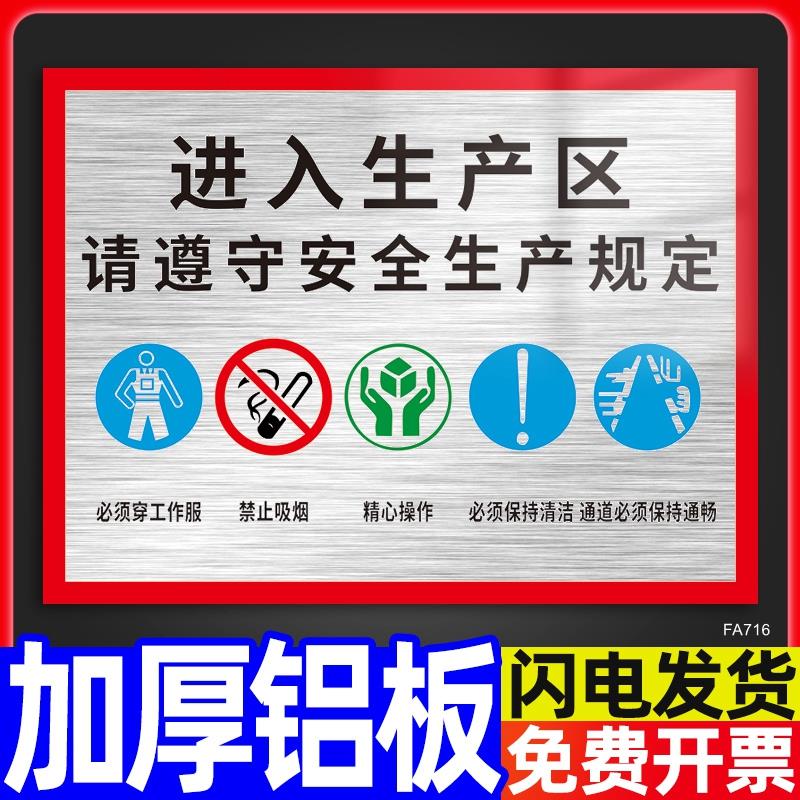 进入生产区
请遵守安全生产规定

必须穿工作服 禁止吸烟 精心操作 必须保持清洁 通道必须保持通畅

FA716

加厚铝板

闪电发货
免费开票